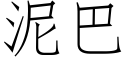 泥巴